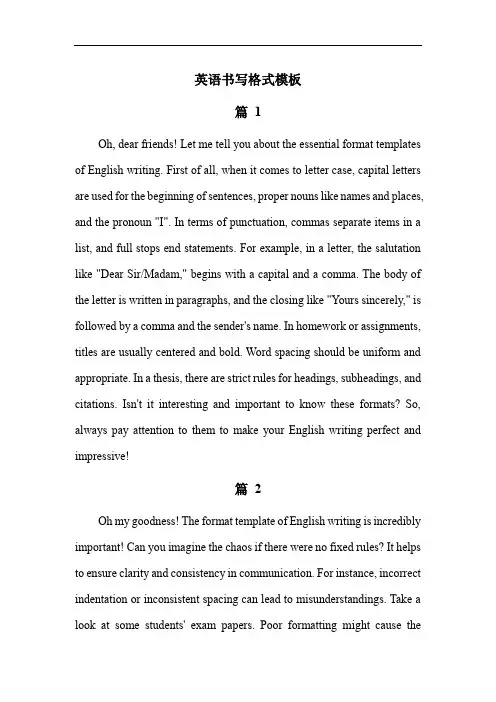 英语书写格式模板

篇 1

Oh, dear friends! Let me tell you about the essential format templates of English writing. First of all, when it comes to letter case, capital letters are used for the beginning of sentences, proper nouns like names and places, and the pronoun "I". In terms of punctuation, commas separate items in a list, and full stops end statements. For example, in a letter, the salutation like "Dear Sir/Madam," begins with a capital and a comma. The body of the letter is written in paragraphs, and the closing like "Yours sincerely," is followed by a comma and the sender's name. In homework or assignments, titles are usually centered and bold. Word spacing should be uniform and appropriate. In a thesis, there are strict rules for headings, subheadings, and citations. Isn't it interesting and important to know these formats? So, always pay attention to them to make your English writing perfect and impressive!

篇 2

Oh my goodness! The format template of English writing is incredibly important! Can you imagine the chaos if there were no fixed rules? It helps to ensure clarity and consistency in communication. For instance, incorrect indentation or inconsistent spacing can lead to misunderstandings. Take a look at some students' exam papers. Poor formatting might cause the